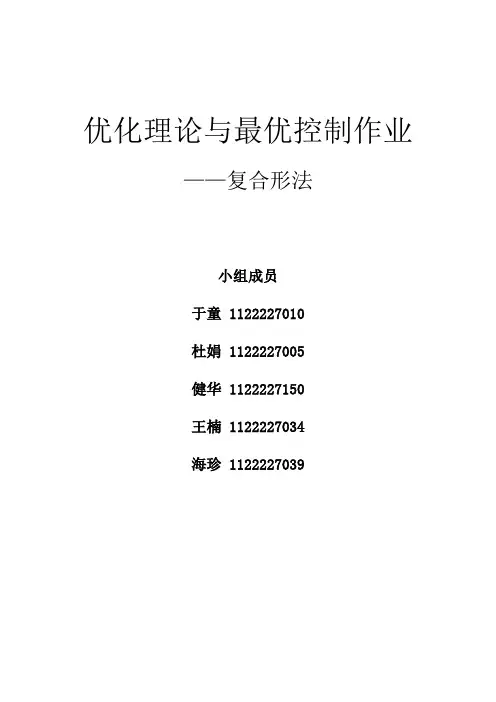 优化理论与最优控制作业

——复合形法

小组成员

于童 1122227010

杜娟 1122227005

健华 1122227150

王楠 1122227034

海珍 1122227039